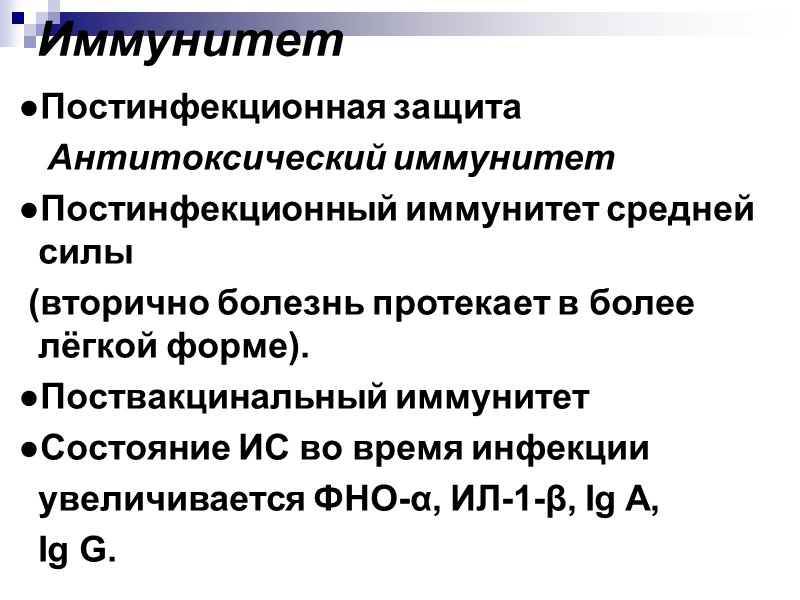 Иммунитет

• Постинфекционная защита

Антитоксический иммунитет

• Постинфекционный иммунитет средней силы

(вторично болезнь протекает в более лёгкой форме).

• Поствакцинальный иммунитет

• Состояние ИС во время инфекции увеличивается ФНО-α, ИЛ-1-β, Ig A, Ig G.